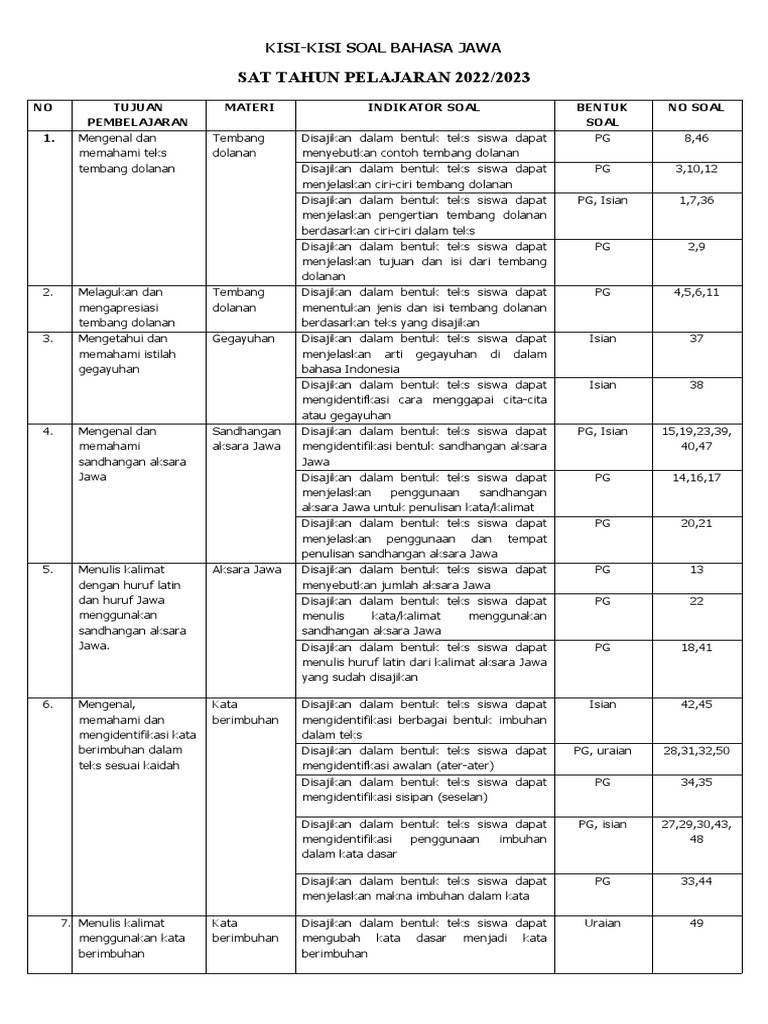 KISI-KISI SOAL BAHASA JAWA

SAT TAHUN PELAJARAN 2022/2023

| NO | TUJUAN PEMBELAJARAN | MATERI | INDIKATOR SOAL | BENTUK SOAL | NO SOAL |
|---|---|---|---|---|---|
| 1. | Mengenal dan memahami teks tembang dolanan | Tembang dolanan | Disajikan dalam bentuk teks siswa dapat menyebutkan contoh tembang dolanan | PG | 8,46 |
| | | | Disajikan dalam bentuk teks siswa dapat menjelaskan ciri-ciri tembang dolanan | PG | 3,10,12 |
| | | | Disajikan dalam bentuk teks siswa dapat menjelaskan pengertian tembang dolanan berdasarkan ciri-ciri dalam teks | PG, Isian | 1,7,36 |
| | | | Disajikan dalam bentuk teks siswa dapat menjelaskan tujuan dan isi dari tembang dolanan | PG | 2,9 |
| 2. | Melagukan dan mengapresiasi tembang dolanan | Tembang dolanan | Disajikan dalam bentuk teks siswa dapat menentukan jenis dan isi tembang dolanan berdasarkan teks yang disajikan | PG | 4,5,6,11 |
| 3. | Mengetahui dan memahami istilah gegayuhan | Gegayuhan | Disajikan dalam bentuk teks siswa dapat menjelaskan arti gegayuhan di dalam bahasa Indonesia | Isian | 37 |
| | | | Disajikan dalam bentuk teks siswa dapat mengidentifikasi cara menggapai cita-cita atau gegayuhan | Isian | 38 |
| 4. | Mengenal dan memahami sandhangan aksara Jawa | Sandhangan aksara Jawa | Disajikan dalam bentuk teks siswa dapat mengidentifikasi bentuk sandhangan aksara Jawa | PG, Isian | 15,19,23,39, 40,47 |
| | | | Disajikan dalam bentuk teks siswa dapat menjelaskan penggunaan sandhangan aksara Jawa untuk penulisan kata/kalimat | PG | 14,16,17 |
| | | | Disajikan dalam bentuk teks siswa dapat menjelaskan penggunaan dan tempat penulisan sandhangan aksara Jawa | PG | 20,21 |
| 5. | Menulis kalimat dengan huruf latin dan huruf Jawa menggunakan sandhangan aksara Jawa. | Aksara Jawa | Disajikan dalam bentuk teks siswa dapat menyebutkan jumlah aksara Jawa | PG | 13 |
| | | | Disajikan dalam bentuk teks siswa dapat menulis kata/kalimat menggunakan sandhangan aksara Jawa | PG | 22 |
| | | | Disajikan dalam bentuk teks siswa dapat menulis huruf latin dari kalimat aksara Jawa yang sudah disajikan | PG | 18,41 |
| 6. | Mengenal, memahami dan mengidentifikasi kata berimbuhan dalam teks sesuai kaidah | Kata berimbuhan | Disajikan dalam bentuk teks siswa dapat mengidentifikasi berbagai bentuk imbuhan dalam teks | Isian | 42,45 |
| | | | Disajikan dalam bentuk teks siswa dapat mengidentifikasi awalan (ater-ater) | PG, uraian | 28,31,32,50 |
| | | | Disajikan dalam bentuk teks siswa dapat mengidentifikasi sisipan (seselan) | PG | 34,35 |
| | | | Disajikan dalam bentuk teks siswa dapat mengidentifikasi penggunaan imbuhan dalam kata dasar | PG, isian | 27,29,30,43, 48 |
| | | | Disajikan dalam bentuk teks siswa dapat menjelaskan makna imbuhan dalam kata | PG | 33,44 |
| 7. | Menulis kalimat menggunakan kata berimbuhan | Kata berimbuhan | Disajikan dalam bentuk teks siswa dapat mengubah kata dasar menjadi kata berimbuhan | Uraian | 49 |